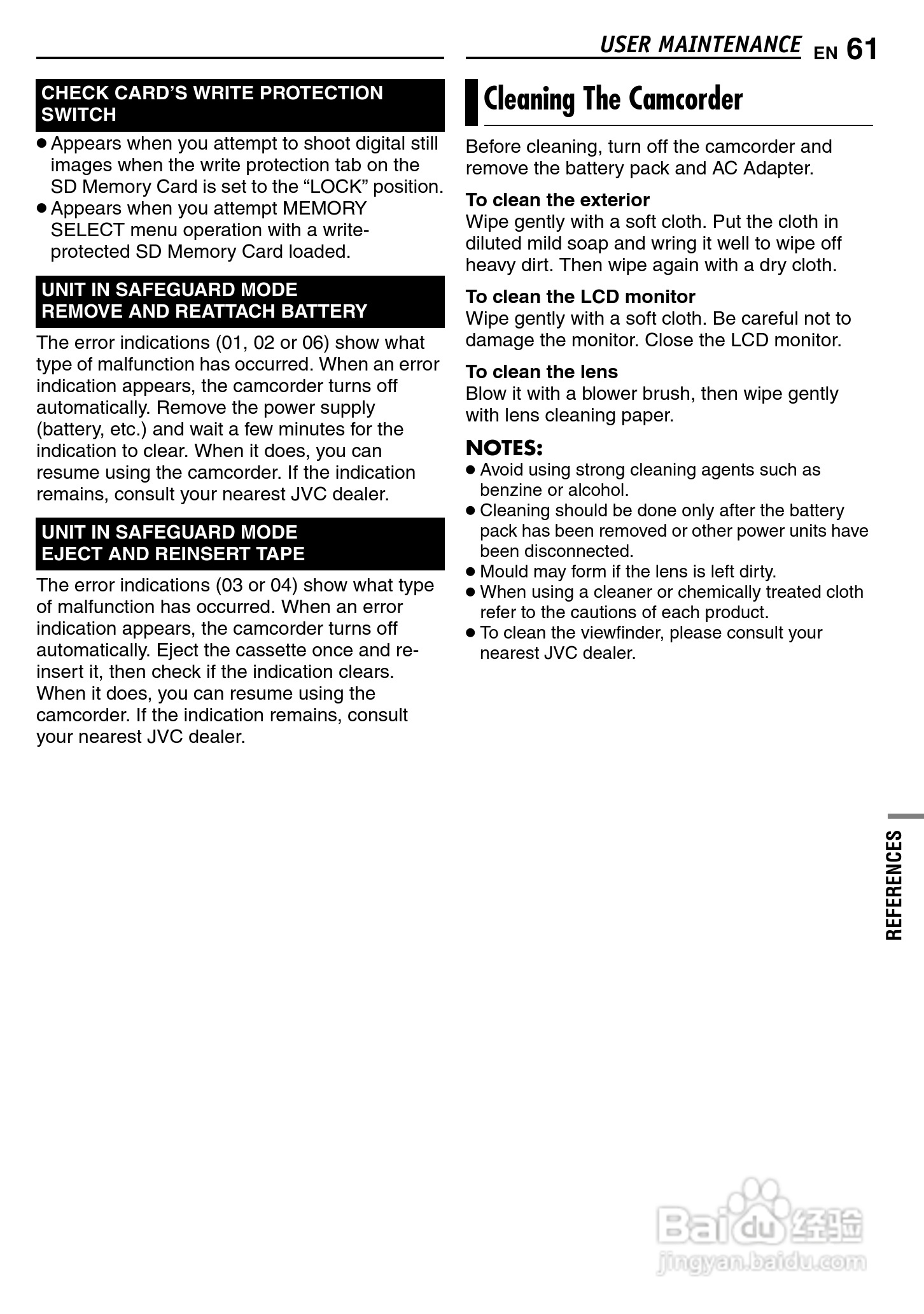 USER MAINTENANCE EN 61

CHECK CARD'S WRITE PROTECTION SWITCH

● Appears when you attempt to shoot digital still images when the write protection tab on the SD Memory Card is set to the "LOCK" position.
● Appears when you attempt MEMORY SELECT menu operation with a write-protected SD Memory Card loaded.

UNIT IN SAFEGUARD MODE
REMOVE AND REATTACH BATTERY

The error indications (01, 02 or 06) show what type of malfunction has occurred. When an error indication appears, the camcorder turns off automatically. Remove the power supply (battery, etc.) and wait a few minutes for the indication to clear. When it does, you can resume using the camcorder. If the indication remains, consult your nearest JVC dealer.

UNIT IN SAFEGUARD MODE
EJECT AND REINSERT TAPE

The error indications (03 or 04) show what type of malfunction has occurred. When an error indication appears, the camcorder turns off automatically. Eject the cassette once and re-insert it, then check if the indication clears. When it does, you can resume using the camcorder. If the indication remains, consult your nearest JVC dealer.

Cleaning The Camcorder

Before cleaning, turn off the camcorder and remove the battery pack and AC Adapter.

To clean the exterior
Wipe gently with a soft cloth. Put the cloth in diluted mild soap and wring it well to wipe off heavy dirt. Then wipe again with a dry cloth.

To clean the LCD monitor
Wipe gently with a soft cloth. Be careful not to damage the monitor. Close the LCD monitor.

To clean the lens
Blow it with a blower brush, then wipe gently with lens cleaning paper.

NOTES:
● Avoid using strong cleaning agents such as benzine or alcohol.
● Cleaning should be done only after the battery pack has been removed or other power units have been disconnected.
● Mould may form if the lens is left dirty.
● When using a cleaner or chemically treated cloth refer to the cautions of each product.
● To clean the viewfinder, please consult your nearest JVC dealer.

REFERENCES

Baidu 经验
jingyan.baidu.com